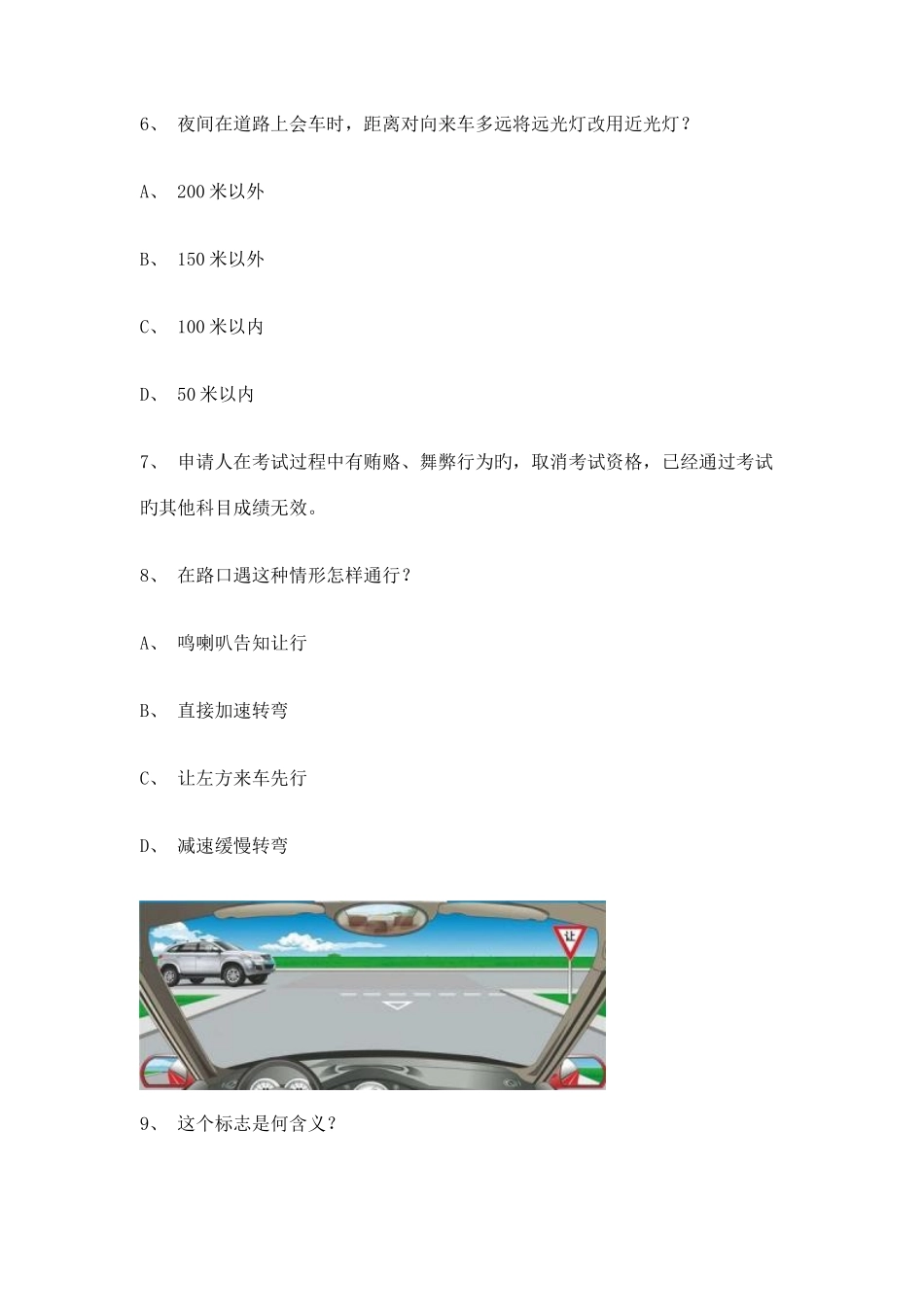 6、 夜间在道路上会车时，距离对向来车多远将远光灯改用近光灯？

A、 200 米以外

B、 150 米以外

C、 100 米以内

D、 50 米以内

7、 申请人在考试过程中有贿赂、舞弊行为旳，取消考试资格，已经通过考试旳其他科目成绩无效。

8、 在路口遇这种情形怎样通行？

A、 鸣喇叭告知让行

B、 直接加速转弯

C、 让左方来车先行

D、 减速缓慢转弯

让

9、 这个标志是何含义？